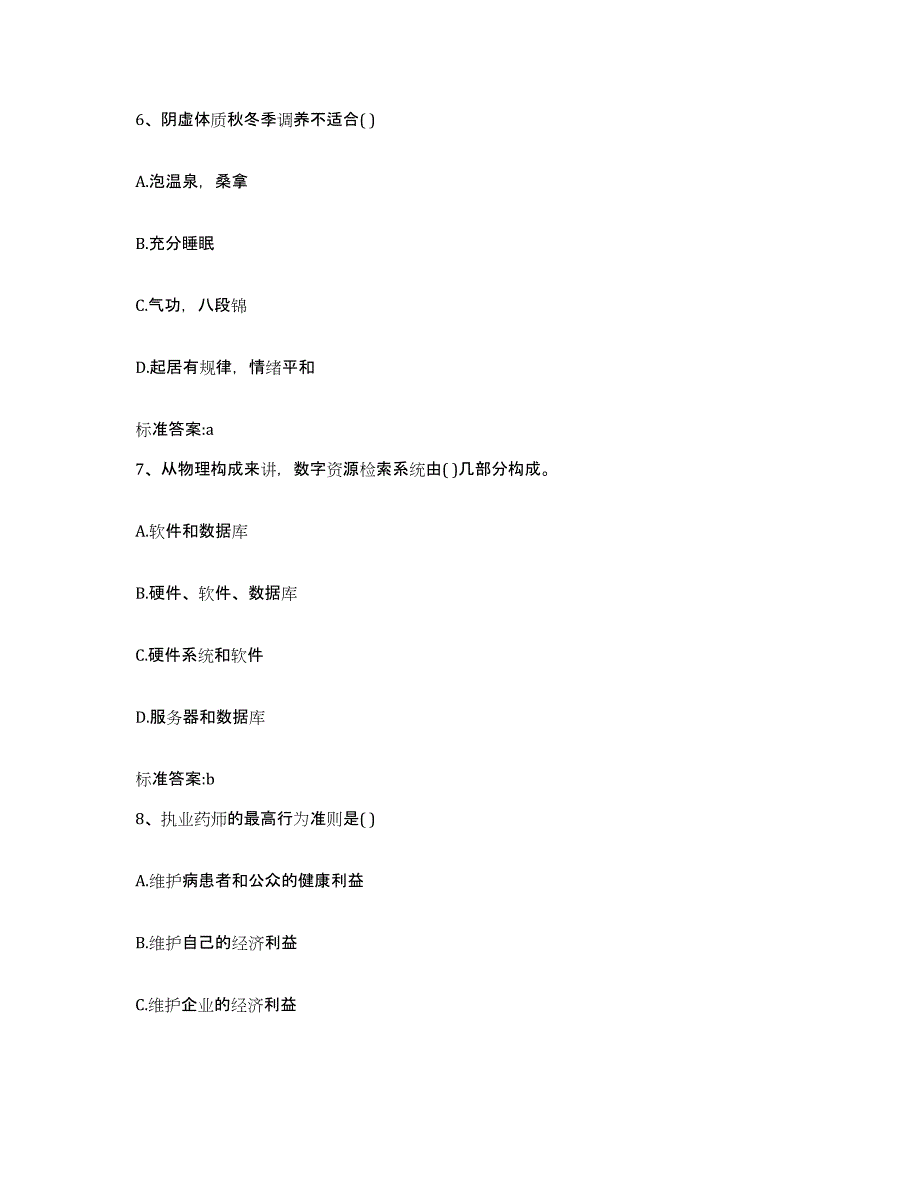 6、阴虚体质秋冬季调养不适合( )

A.泡温泉，桑拿

B.充分睡眠

C.气功，八段锦

D.起居有规律，情绪平和

标准答案:a

7、从物理构成来讲，数字资源检索系统由( )几部分构成。

A.软件和数据库

B.硬件、软件、数据库

C.硬件系统和软件

D.服务器和数据库

标准答案:b

8、执业药师的最高行为准则是( )

A.维护病患者和公众的健康利益

B.维护自己的经济利益

C.维护企业的经济利益